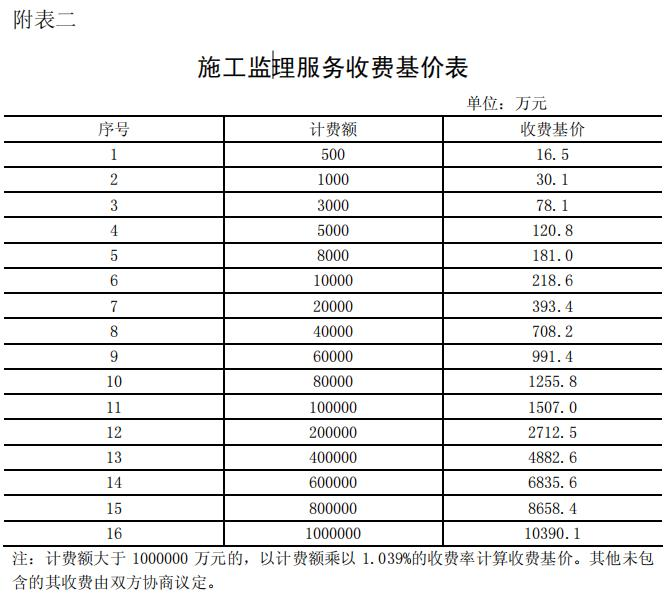 附表二

施工监理服务收费基价表

单位：万元

| 序号 | 计费额 | 收费基价 |
|---|---|---|
| 1 | 500 | 16.5 |
| 2 | 1000 | 30.1 |
| 3 | 3000 | 78.1 |
| 4 | 5000 | 120.8 |
| 5 | 8000 | 181.0 |
| 6 | 10000 | 218.6 |
| 7 | 20000 | 393.4 |
| 8 | 40000 | 708.2 |
| 9 | 60000 | 991.4 |
| 10 | 80000 | 1255.8 |
| 11 | 100000 | 1507.0 |
| 12 | 200000 | 2712.5 |
| 13 | 400000 | 4882.6 |
| 14 | 600000 | 6835.6 |
| 15 | 800000 | 8658.4 |
| 16 | 1000000 | 10390.1 |

注：计费额大于 1000000 万元的，以计费额乘以 1.039%的收费率计算收费基价。其他未包含的其收费由双方协商议定。